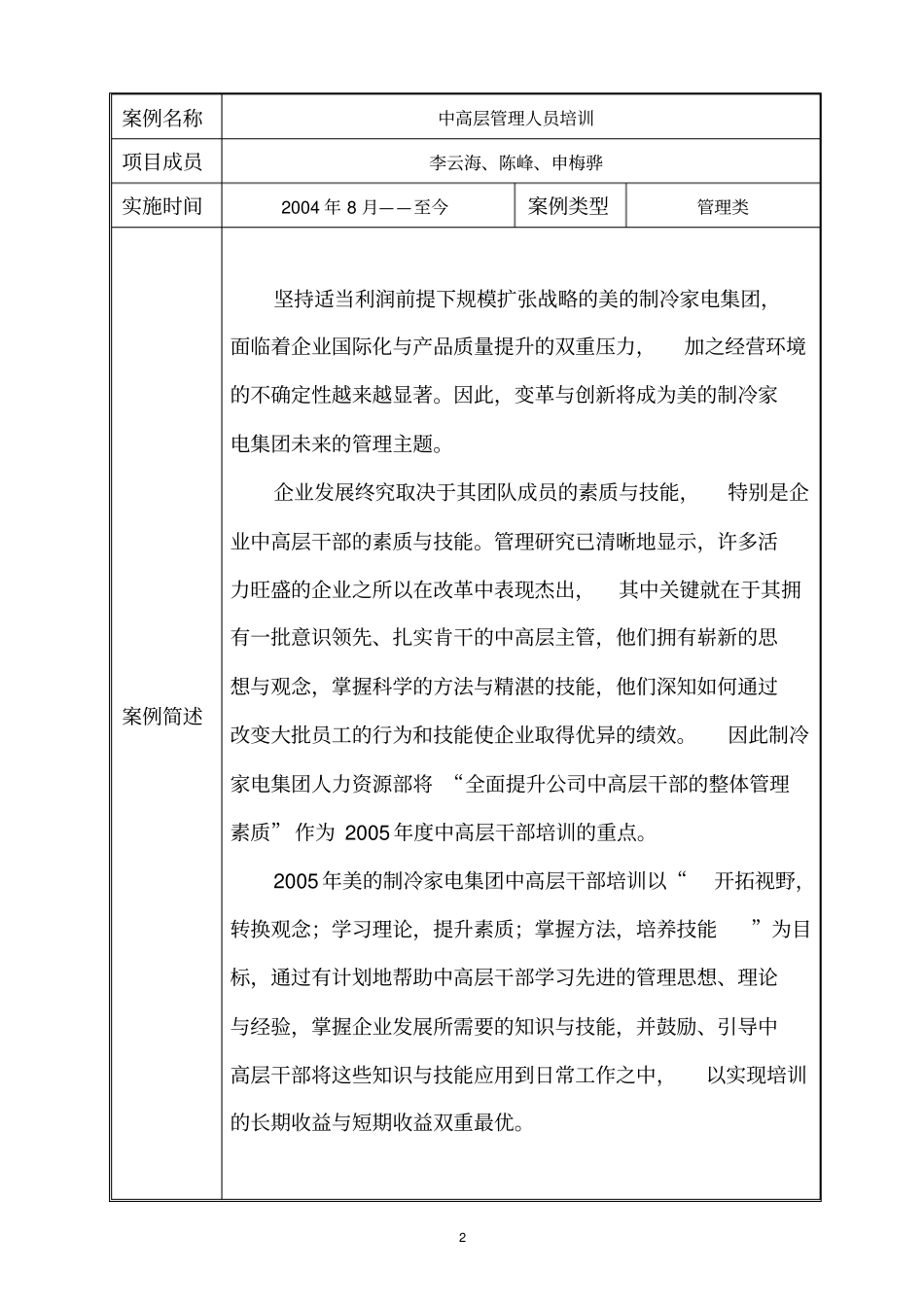 | 案例名称 | 中高层管理人员培训 | | |
|---|---|---|---|
| 项目成员 | 李云海、陈峰、申梅骅 | | |
| 实施时间 | 2004 年 8 月——至今 | 案例类型 | 管理类 |
| 案例简述 | 坚持适当利润前提下规模扩张战略的美的制冷家电集团，面临着企业国际化与产品质量提升的双重压力，加之经营环境的不确定性越来越显著。因此，变革与创新将成为美的制冷家电集团未来的管理主题。<br><br>企业发展终究取决于其团队成员的素质与技能，特别是企业中高层干部的素质与技能。管理研究已清晰地显示，许多活力旺盛的企业之所以在改革中表现杰出，其中关键就在于其拥有一批意识领先、扎实肯干的中高层主管，他们拥有崭新的思想与观念，掌握科学的方法与精湛的技能，他们深知如何通过改变大批员工的行为和技能使企业取得优异的绩效。因此制冷家电集团人力资源部将“全面提升公司中高层干部的整体管理素质”作为 2005 年度中高层干部培训的重点。<br><br>2005 年美的制冷家电集团中高层干部培训以“开拓视野，转换观念；学习理论，提升素质；掌握方法，培养技能”为目标，通过有计划地帮助中高层干部学习先进的管理思想、理论与经验，掌握企业发展所需要的知识与技能，并鼓励、引导中高层干部将这些知识与技能应用到日常工作之中，以实现培训的长期收益与短期收益双重最优。 | | |

2